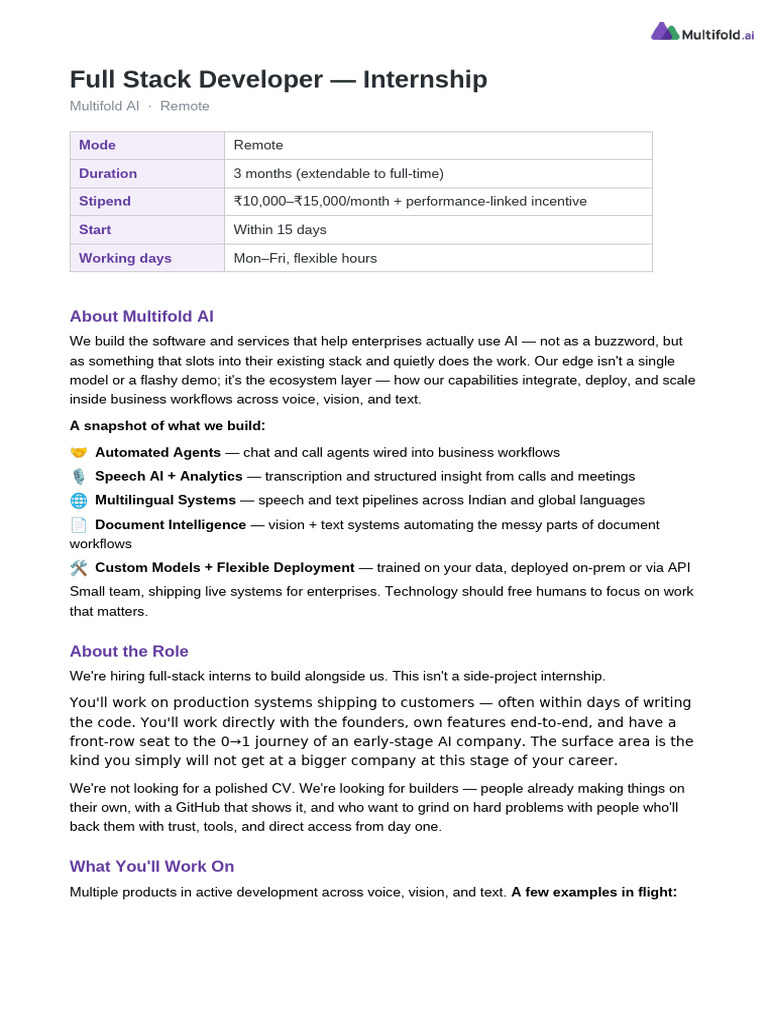 Multifold.ai

Full Stack Developer — Internship

Multifold AI · Remote

| Mode | Remote |
|---|---|
| Duration | 3 months (extendable to full-time) |
| Stipend | ₹10,000–₹15,000/month + performance-linked incentive |
| Start | Within 15 days |
| Working days | Mon–Fri, flexible hours |

About Multifold AI

We build the software and services that help enterprises actually use AI — not as a buzzword, but as something that slots into their existing stack and quietly does the work. Our edge isn't a single model or a flashy demo; it's the ecosystem layer — how our capabilities integrate, deploy, and scale inside business workflows across voice, vision, and text.

A snapshot of what we build:

🤝 Automated Agents — chat and call agents wired into business workflows

🎙️ Speech AI + Analytics — transcription and structured insight from calls and meetings

🌐 Multilingual Systems — speech and text pipelines across Indian and global languages

📄 Document Intelligence — vision + text systems automating the messy parts of document workflows

🛠️ Custom Models + Flexible Deployment — trained on your data, deployed on-prem or via API

Small team, shipping live systems for enterprises. Technology should free humans to focus on work that matters.

About the Role

We're hiring full-stack interns to build alongside us. This isn't a side-project internship.

You'll work on production systems shipping to customers — often within days of writing the code. You'll work directly with the founders, own features end-to-end, and have a front-row seat to the 0→1 journey of an early-stage AI company. The surface area is the kind you simply will not get at a bigger company at this stage of your career.

We're not looking for a polished CV. We're looking for builders — people already making things on their own, with a GitHub that shows it, and who want to grind on hard problems with people who'll back them with trust, tools, and direct access from day one.

What You'll Work On

Multiple products in active development across voice, vision, and text. A few examples in flight: